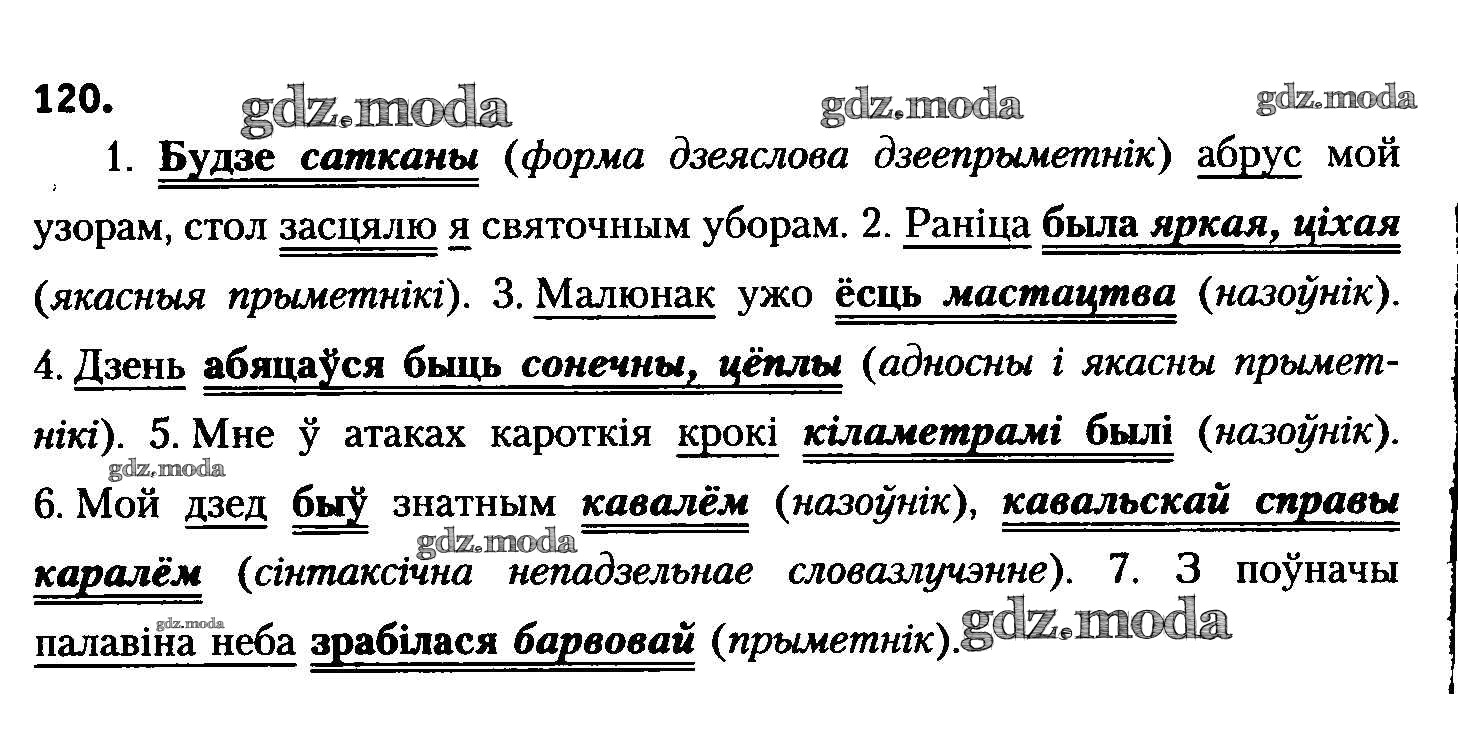 120.

1. Будзе сатканы (форма дзеяслова дзеепрыметнік) абрус мой узорам, стол засцялю я святочным уборам. 2. Раніца была яркая, ціхая (якасныя прыметнікі). 3. Малюнак ужо ёсць мастацтва (назоўнік). 4. Дзень абяцаўся быць сонечны, цёплы (адносны і якасны прыметнікі). 5. Мне ў атаках кароткія крокі кіламетрамі былі (назоўнік). 6. Мой дзед быў знатным кавалём (назоўнік), кавальскай справы каралём (сінтаксічна непадзельнае словазлучэнне). 7. З поўначы палавіна неба зрабілася барвовай (прыметнік).

gdz.moda